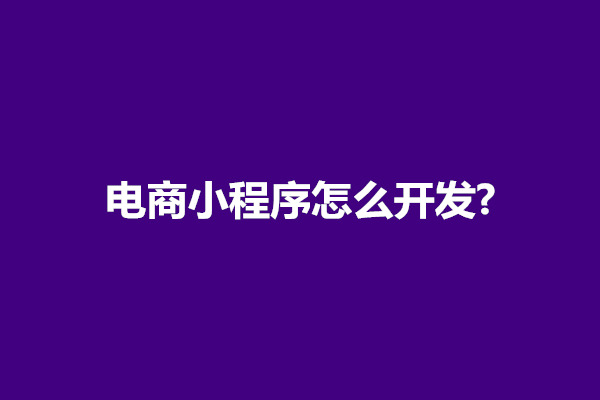 电商小程序怎么开发?